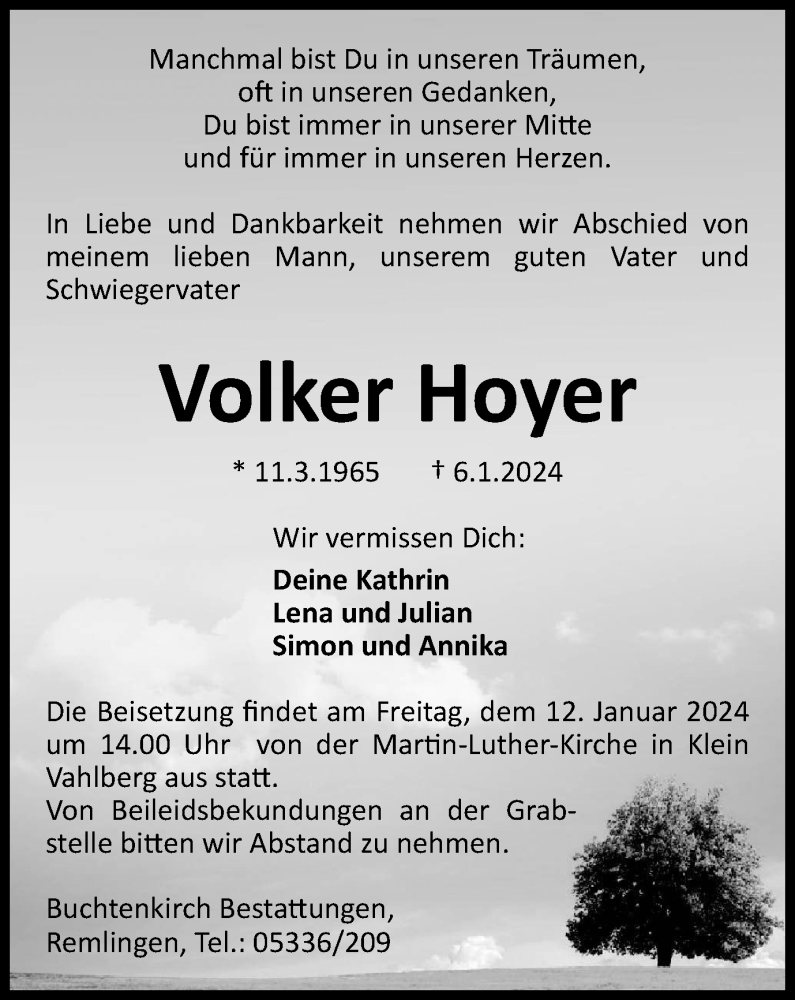 Manchmal bist Du in unseren Träumen,
oft in unseren Gedanken,
Du bist immer in unserer Mitte
und für immer in unseren Herzen.

In Liebe und Dankbarkeit nehmen wir Abschied von meinem lieben Mann, unserem guten Vater und Schwiegervater

Volker Hoyer

* 11.3.1965 † 6.1.2024

Wir vermissen Dich:

Deine Kathrin
Lena und Julian
Simon und Annika

Die Beisetzung findet am Freitag, dem 12. Januar 2024 um 14.00 Uhr von der Martin-Luther-Kirche in Klein Vahlberg aus statt.
Von Beileidsbekundungen an der Grabstelle bitten wir Abstand zu nehmen.

Buchtenkirch Bestattungen,
Remlingen, Tel.: 05336/209